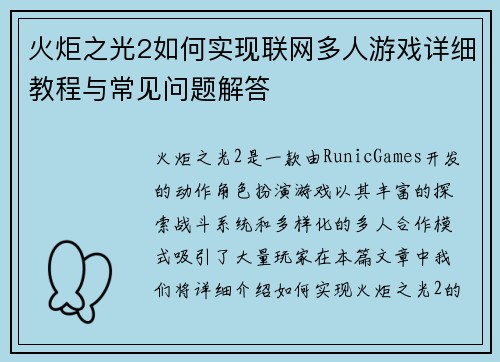 火炬之光2如何实现联网多人游戏详细教程与常见问题解答

火炬之光2是一款由RunicGames开发的动作角色扮演游戏以其丰富的探索战斗系统和多样化的多人合作模式吸引了大量玩家在本篇文章中我们将详细介绍如何实现火炬之光2的